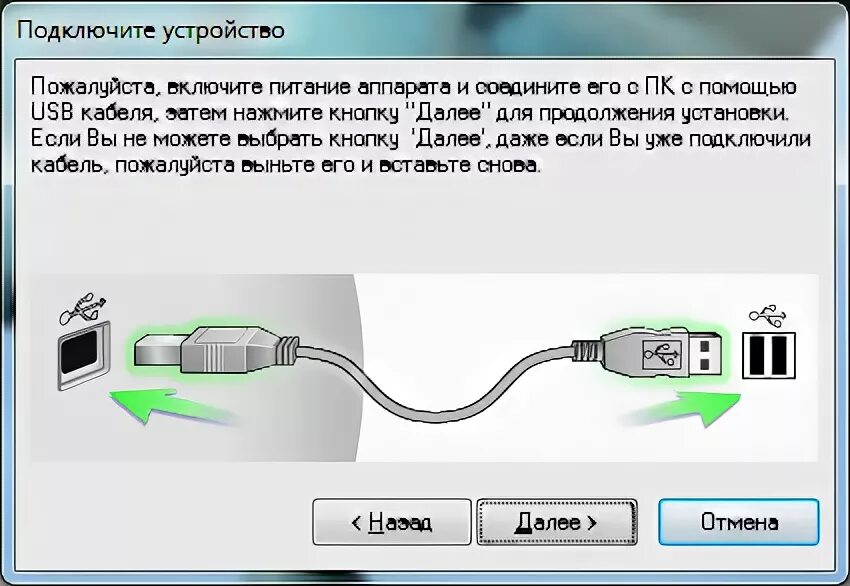 Подключите устройство

Пожалуйста, включите питание аппарата и соедините его с ПК с помощью USB кабеля, затем нажмите кнопку "Далее" для продолжения установки. Если Вы не можете выбрать кнопку 'Далее', даже если Вы уже подключили кабель, пожалуйста выньте его и вставьте снова.

< Назад

Далее >

Отмена